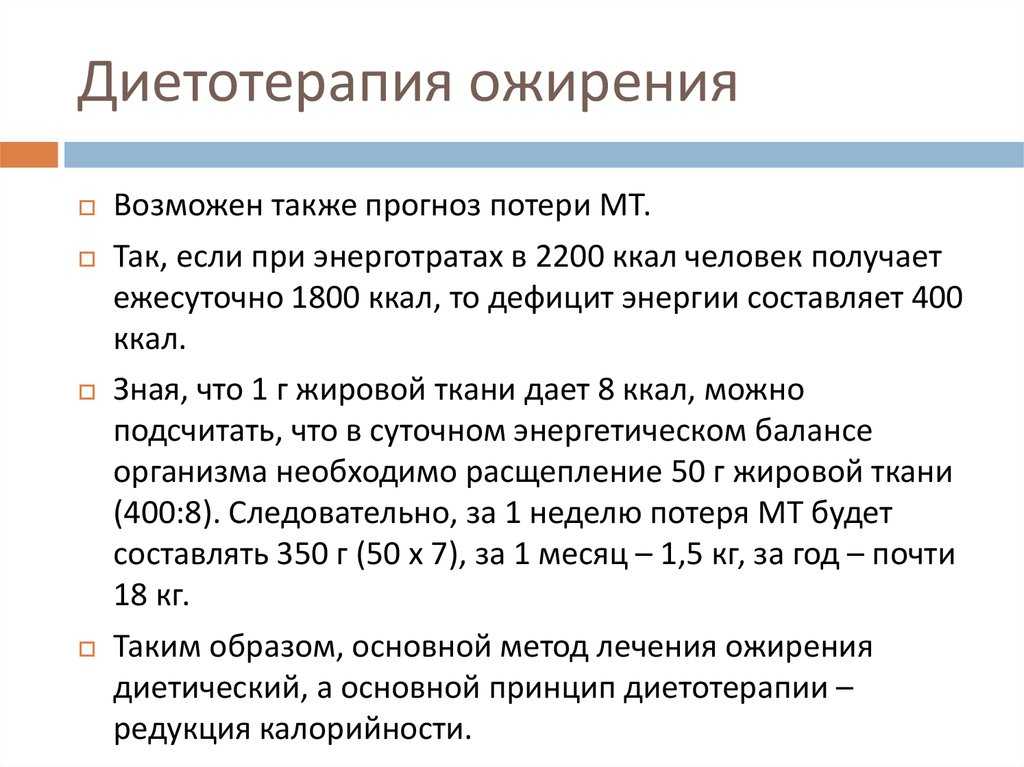 Диетотерапия ожирения

Возможен также прогноз потери МТ.

Так, если при энерготратах в 2200 ккал человек получает ежесуточно 1800 ккал, то дефицит энергии составляет 400 ккал.

Зная, что 1 г жировой ткани дает 8 ккал, можно подсчитать, что в суточном энергетическом балансе организма необходимо расщепление 50 г жировой ткани (400:8). Следовательно, за 1 неделю потеря МТ будет составлять 350 г (50 х 7), за 1 месяц – 1,5 кг, за год – почти 18 кг.

Таким образом, основной метод лечения ожирения диетический, а основной принцип диетотерапии – редукция калорийности.